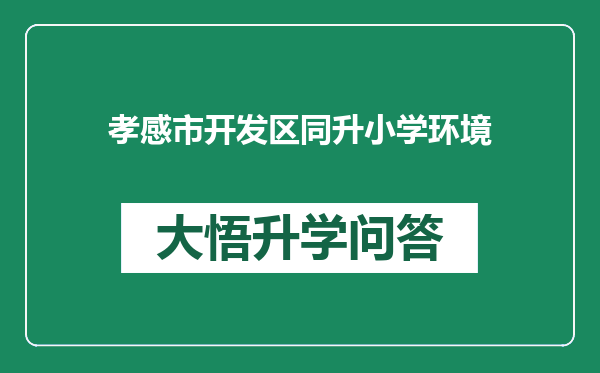 孝感市开发区同升小学环境

大悟升学问答